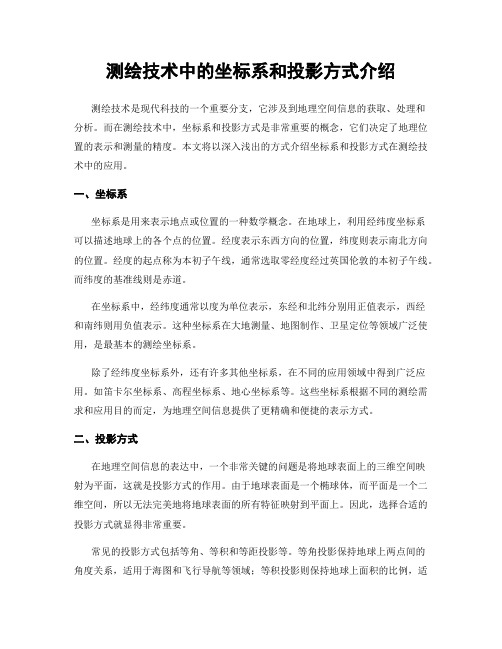 测绘技术中的坐标系和投影方式介绍

测绘技术是现代科技的一个重要分支，它涉及到地理空间信息的获取、处理和分析。而在测绘技术中，坐标系和投影方式是非常重要的概念，它们决定了地理位置的表示和测量的精度。本文将以深入浅出的方式介绍坐标系和投影方式在测绘技术中的应用。

一、坐标系

坐标系是用来表示地点或位置的一种数学概念。在地球上，利用经纬度坐标系可以描述地球上的各个点的位置。经度表示东西方向的位置，纬度则表示南北方向的位置。经度的起点称为本初子午线，通常选取零经度经过英国伦敦的本初子午线。而纬度的基准线则是赤道。

在坐标系中，经纬度通常以度为单位表示，东经和北纬分别用正值表示，西经和南纬则用负值表示。这种坐标系在大地测量、地图制作、卫星定位等领域广泛使用，是最基本的测绘坐标系。

除了经纬度坐标系外，还有许多其他坐标系，在不同的应用领域中得到广泛应用。如笛卡尔坐标系、高程坐标系、地心坐标系等。这些坐标系根据不同的测绘需求和应用目的而定，为地理空间信息提供了更精确和便捷的表示方式。

二、投影方式

在地理空间信息的表达中，一个非常关键的问题是将地球表面上的三维空间映射为平面，这就是投影方式的作用。由于地球表面是一个椭球体，而平面是一个二维空间，所以无法完美地将地球表面的所有特征映射到平面上。因此，选择合适的投影方式就显得非常重要。

常见的投影方式包括等角、等积和等距投影等。等角投影保持地球上两点间的角度关系，适用于海图和飞行导航等领域；等积投影则保持地球上面积的比例，适